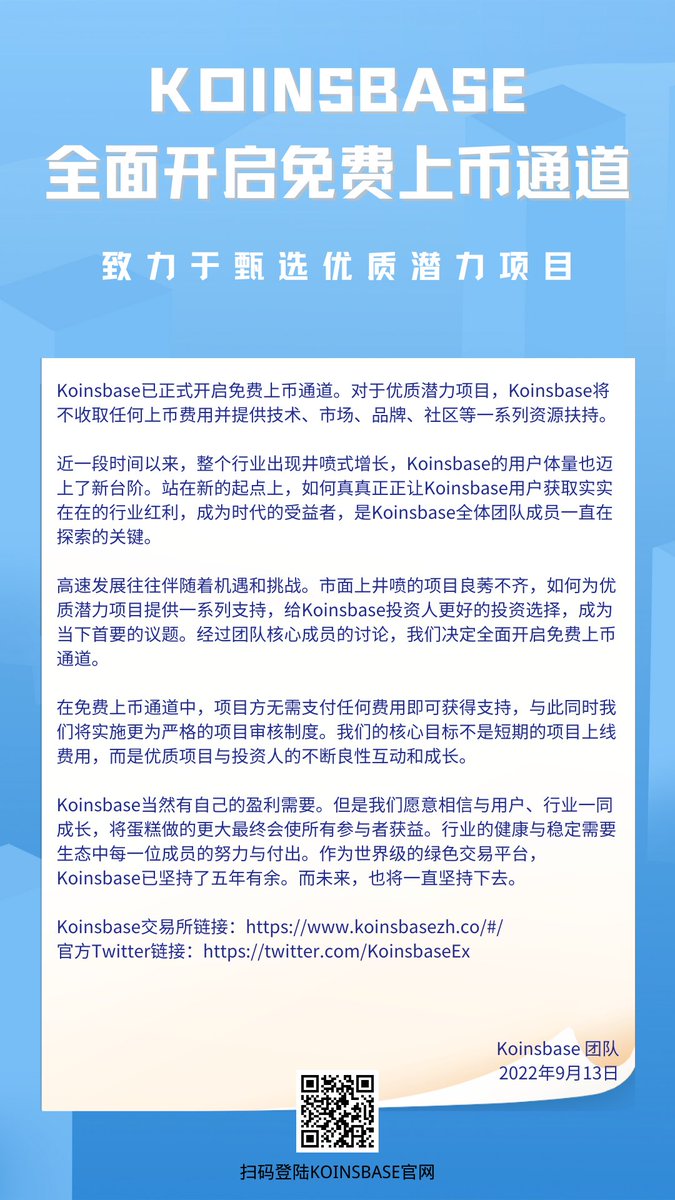 KOINSBASE
全面开启免费上币通道

致力于甄选优质潜力项目

Koinsbase已正式开启免费上币通道。对于优质潜力项目，Koinsbase将不收取任何上币费用并提供技术、市场、品牌、社区等一系列资源扶持。

近一段时间以来，整个行业出现井喷式增长，Koinsbase的用户体量也迈上了新台阶。站在新的起点上，如何真真正正让Koinsbase用户获取实实在在的行业红利，成为时代的受益者，是Koinsbase全体团队成员一直在探索的关键。

高速发展往往伴随着机遇和挑战。市面上井喷的项目良莠不齐，如何为优质潜力项目提供一系列支持，给Koinsbase投资人更好的投资选择，成为当下首要的议题。经过团队核心成员的讨论，我们决定全面开启免费上币通道。

在免费上币通道中，项目方无需支付任何费用即可获得支持，与此同时我们将实施更为严格的项目审核制度。我们的核心目标不是短期的项目上线费用，而是优质项目与投资人的不断良性互动和成长。

Koinsbase当然有自己的盈利需要。但是我们愿意相信与用户、行业一同成长，将蛋糕做的更大最终会使所有参与者获益。行业的健康与稳定需要生态中每一位成员的努力与付出。作为世界级的绿色交易平台，Koinsbase已坚持了五年有余。而未来，也将一直坚持下去。

Koinsbase交易所链接：https://www.koinsbasezh.co/#/
官方Twitter链接：https://twitter.com/KoinsbaseEx

Koinsbase 团队
2022年9月13日

扫码登陆KOINSBASE官网